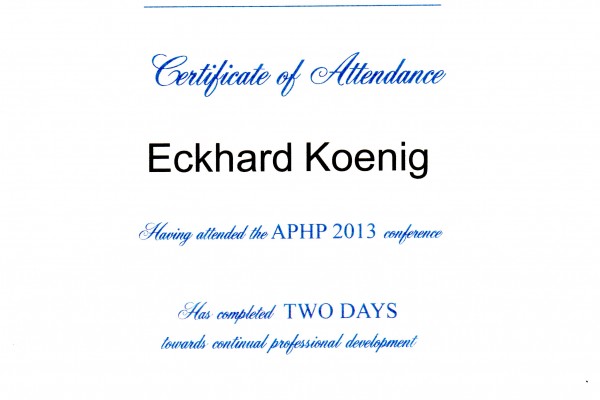 Certificate of Attendance

Eckhard Koenig

Having attended the APHP 2013 conference

Has completed TWO DAYS towards continual professional development